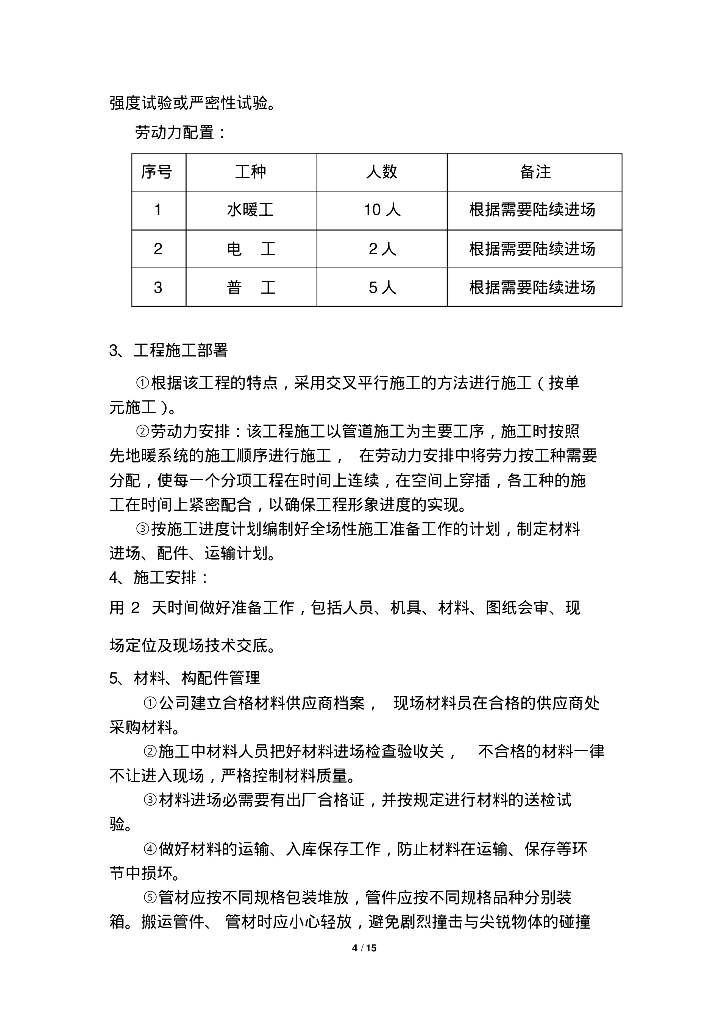 强度试验或严密性试验。

劳动力配置：

| 序号 | 工种 | 人数 | 备注 |
|---|---|---|---|
| 1 | 水暖工 | 10 人 | 根据需要陆续进场 |
| 2 | 电　工 | 2 人 | 根据需要陆续进场 |
| 3 | 普　工 | 5 人 | 根据需要陆续进场 |

3、工程施工部署

①根据该工程的特点，采用交叉平行施工的方法进行施工（按单元施工）。

②劳动力安排：该工程施工以管道施工为主要工序，施工时按照先地暖系统的施工顺序进行施工， 在劳动力安排中将劳力按工种需要分配，使每一个分项工程在时间上连续，在空间上穿插，各工种的施工在时间上紧密配合，以确保工程形象进度的实现。

③按施工进度计划编制好全场性施工准备工作的计划，制定材料进场、配件、运输计划。

4、施工安排：

用 2 天时间做好准备工作，包括人员、机具、材料、图纸会审、现场定位及现场技术交底。

5、材料、构配件管理

①公司建立合格材料供应商档案， 现场材料员在合格的供应商处采购材料。

②施工中材料人员把好材料进场检查验收关， 不合格的材料一律不让进入现场，严格控制材料质量。

③材料进场必需要有出厂合格证，并按规定进行材料的送检试验。

④做好材料的运输、入库保存工作，防止材料在运输、保存等环节中损坏。

⑤管材应按不同规格包装堆放，管件应按不同规格品种分别装箱。搬运管件、 管材时应小心轻放，避免剧烈撞击与尖锐物体的碰撞

4 / 15